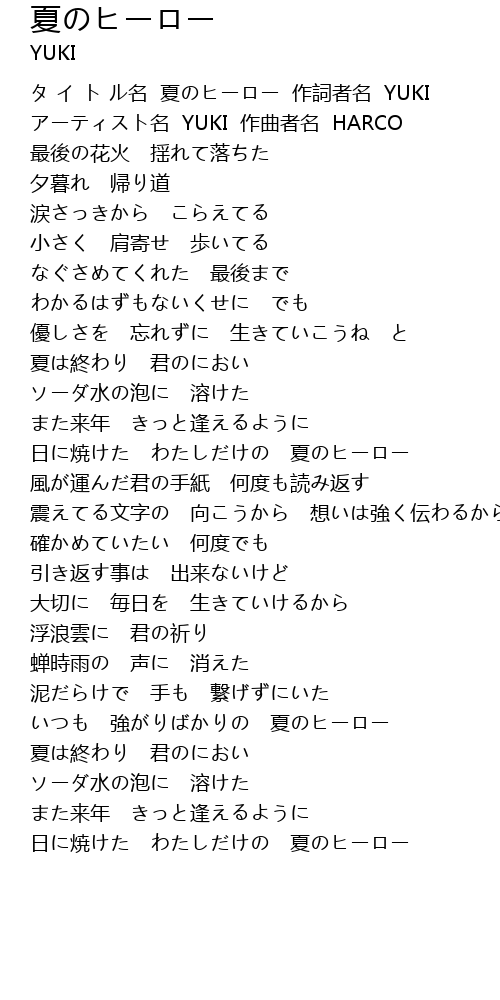 夏のヒーロー
YUKI

タイトル名 夏のヒーロー 作詞者名 YUKI
アーティスト名 YUKI 作曲者名 HARCO
最後の花火　揺れて落ちた
夕暮れ　帰り道
涙さっきから　こらえてる
小さく　肩寄せ　歩いてる
なぐさめてくれた　最後まで
わかるはずもないくせに　でも
優しさを　忘れずに　生きていこうね　と
夏は終わり　君のにおい
ソーダ水の泡に　溶けた
また来年　きっと逢えるように
日に焼けた　わたしだけの　夏のヒーロー
風が運んだ君の手紙　何度も読み返す
震えてる文字の　向こうから　想いは強く伝わるから
確かめていたい　何度でも
引き返す事は　出来ないけど
大切に　毎日を　生きていけるから
浮浪雲に　君の祈り
蝉時雨の　声に　消えた
泥だらけで　手も　繋げずにいた
いつも　強がりばかりの　夏のヒーロー
夏は終わり　君のにおい
ソーダ水の泡に　溶けた
また来年　きっと逢えるように
日に焼けた　わたしだけの　夏のヒーロー